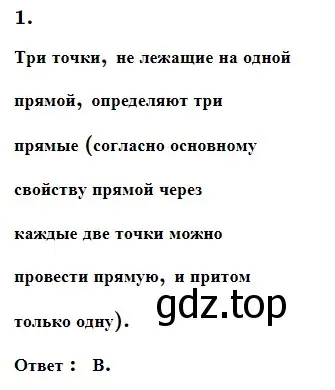 1.

Три точки, не лежащие на одной прямой, определяют три прямые (согласно основному свойству прямой через каждые две точки можно провести прямую, и притом только одну).

gdz.top

Ответ: В.